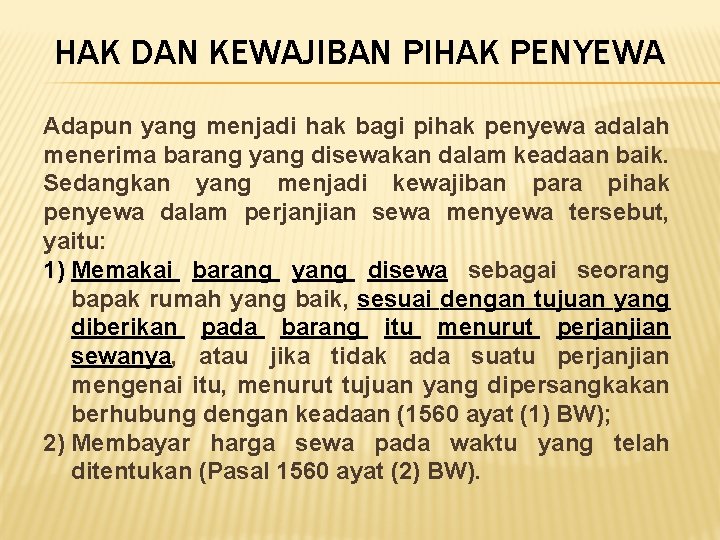 HAK DAN KEWAJIBAN PIHAK PENYEWA

Adapun yang menjadi hak bagi pihak penyewa adalah menerima barang yang disewakan dalam keadaan baik. Sedangkan yang menjadi kewajiban para pihak penyewa dalam perjanjian sewa menyewa tersebut, yaitu:

1) Memakai barang yang disewa sebagai seorang bapak rumah yang baik, sesuai dengan tujuan yang diberikan pada barang itu menurut perjanjian sewanya, atau jika tidak ada suatu perjanjian mengenai itu, menurut tujuan yang dipersangkakan berhubung dengan keadaan (1560 ayat (1) BW);

2) Membayar harga sewa pada waktu yang telah ditentukan (Pasal 1560 ayat (2) BW).